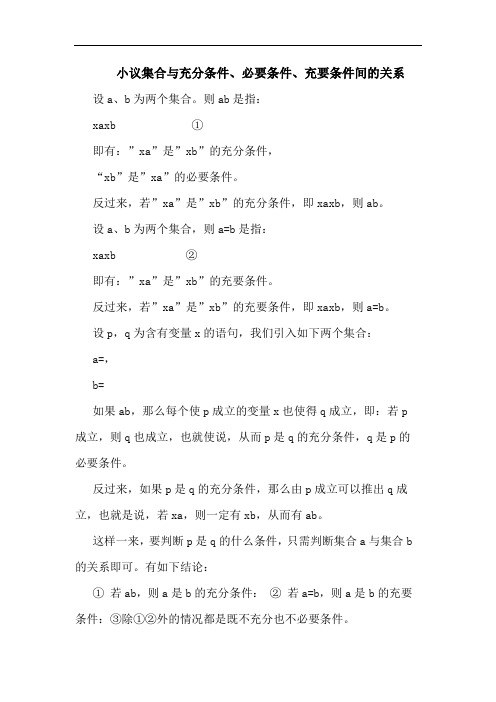 小议集合与充分条件、必要条件、充要条件间的关系

设 a、b 为两个集合。则 ab 是指：

xaxb ①

即有：”xa”是”xb”的充分条件，

“xb”是”xa”的必要条件。

反过来，若”xa”是”xb”的充分条件，即 xaxb，则 ab。

设 a、b 为两个集合，则 a=b 是指：

xaxb ②

即有：”xa”是”xb”的充要条件。

反过来，若”xa”是”xb”的充要条件，即 xaxb，则 a=b。

设 p，q 为含有变量 x 的语句，我们引入如下两个集合：

a=,

b=

如果 ab，那么每个使 p 成立的变量 x 也使得 q 成立，即：若 p 成立，则 q 也成立，也就使说，从而 p 是 q 的充分条件，q 是 p 的必要条件。

反过来，如果 p 是 q 的充分条件，那么由 p 成立可以推出 q 成立，也就是说，若 xa，则一定有 xb，从而有 ab。

这样一来，要判断 p 是 q 的什么条件，只需判断集合 a 与集合 b 的关系即可。有如下结论：

① 若 ab，则 a 是 b 的充分条件； ② 若 a=b，则 a 是 b 的充要条件；③除①②外的情况都是既不充分也不必要条件。